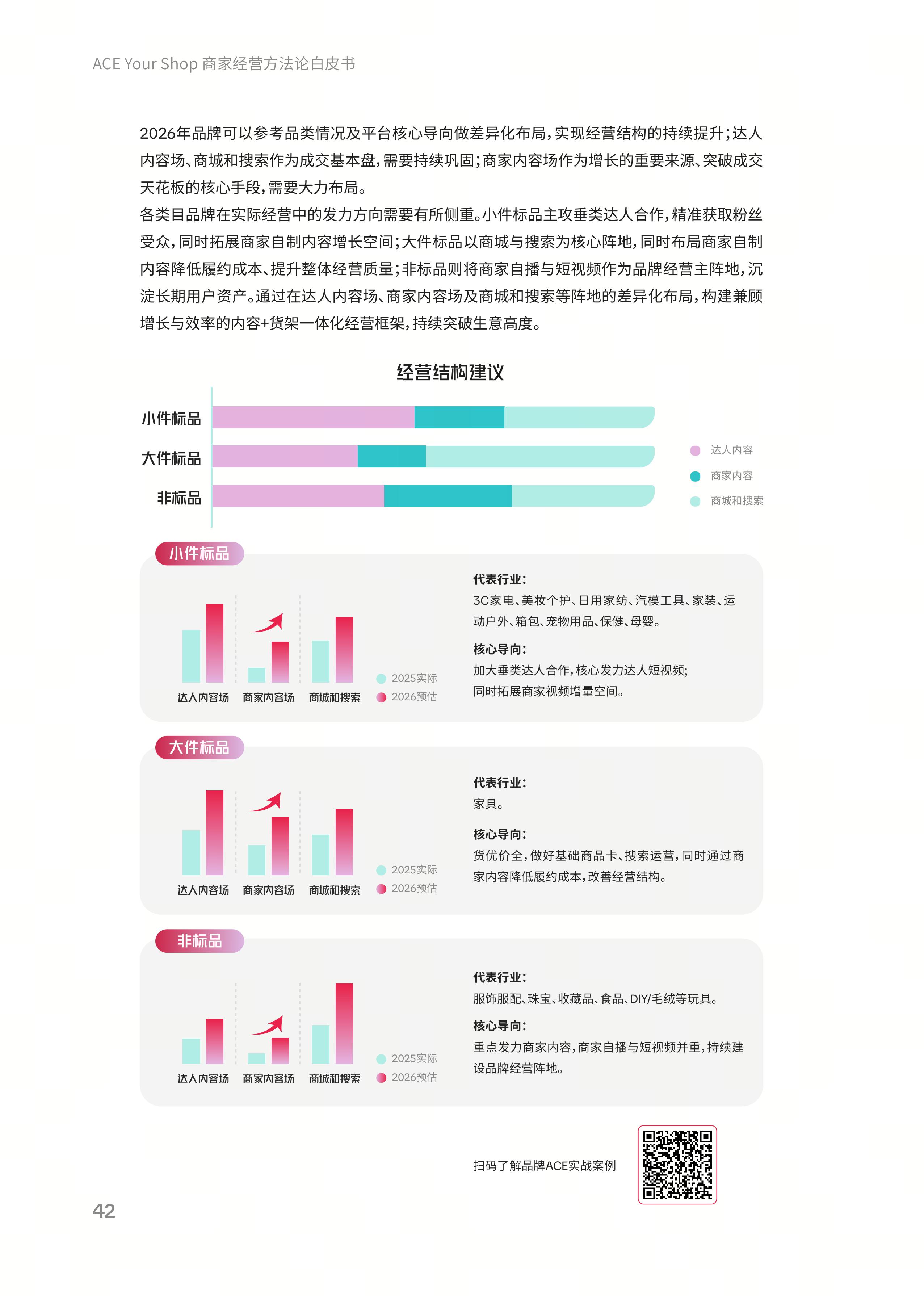 ACE Your Shop 商家经营方法论白皮书

2026年品牌可以参考品类情况及平台核心导向做差异化布局，实现经营结构的持续提升；达人内容场、商城和搜索作为成交基本盘，需要持续巩固；商家内容场作为增长的重要来源、突破成交天花板的核心手段，需要大力布局。

各类目品牌在实际经营中的发力方向需要有所侧重。小件标品主攻垂类达人合作，精准获取粉丝受众，同时拓展商家自制内容增长空间；大件标品以商城与搜索为核心阵地，同时布局商家自制内容降低履约成本、提升整体经营质量；非标品则将商家自播与短视频作为品牌经营主阵地，沉淀长期用户资产。通过在达人内容场、商家内容场及商城和搜索等阵地的差异化布局，构建兼顾增长与效率的内容+货架一体化经营框架，持续突破生意高度。

经营结构建议

小件标品
大件标品
非标品

达人内容
商家内容
商城和搜索

小件标品

达人内容场 商家内容场 商城和搜索
2025实际
2026预估

代表行业：
3C家电、美妆个护、日用家纺、汽模工具、家装、运动户外、箱包、宠物用品、保健、母婴。

核心导向：
加大垂类达人合作，核心发力达人短视频；
同时拓展商家视频增量空间。

大件标品

达人内容场 商家内容场 商城和搜索
2025实际
2026预估

代表行业：
家具。

核心导向：
货优价全，做好基础商品卡、搜索运营，同时通过商家内容降低履约成本，改善经营结构。

非标品

达人内容场 商家内容场 商城和搜索
2025实际
2026预估

代表行业：
服饰服配、珠宝、收藏品、食品、DIY/毛绒等玩具。

核心导向：
重点发力商家内容，商家自播与短视频并重，持续建设品牌经营阵地。

扫码了解品牌ACE实战案例

42